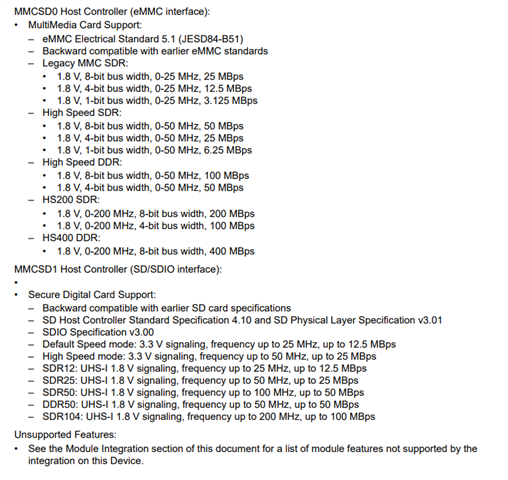 MMCSD0 Host Controller (eMMC interface):
• MultiMedia Card Support:
– eMMC Electrical Standard 5.1 (JESD84-B51)
– Backward compatible with earlier eMMC standards
– Legacy MMC SDR:
• 1.8 V, 8-bit bus width, 0-25 MHz, 25 MBps
• 1.8 V, 4-bit bus width, 0-25 MHz, 12.5 MBps
• 1.8 V, 1-bit bus width, 0-25 MHz, 3.125 MBps
– High Speed SDR:
• 1.8 V, 8-bit bus width, 0-50 MHz, 50 MBps
• 1.8 V, 4-bit bus width, 0-50 MHz, 25 MBps
• 1.8 V, 1-bit bus width, 0-50 MHz, 6.25 MBps
– High Speed DDR:
• 1.8 V, 8-bit bus width, 0-50 MHz, 100 MBps
• 1.8 V, 4-bit bus width, 0-50 MHz, 50 MBps
– HS200 SDR:
• 1.8 V, 0-200 MHz, 8-bit bus width, 200 MBps
• 1.8 V, 0-200 MHz, 4-bit bus width, 100 MBps
– HS400 DDR:
• 1.8 V, 0-200 MHz, 8-bit bus width, 400 MBps

MMCSD1 Host Controller (SD/SDIO interface):
•
• Secure Digital Card Support:
– Backward compatible with earlier SD card specifications
– SD Host Controller Standard Specification 4.10 and SD Physical Layer Specification v3.01
– SDIO Specification v3.00
– Default Speed mode: 3.3 V signaling, frequency up to 25 MHz, up to 12.5 MBps
– High Speed mode: 3.3 V signaling, frequency up to 50 MHz, up to 25 MBps
– SDR12: UHS-I 1.8 V signaling, frequency up to 25 MHz, up to 12.5 MBps
– SDR25: UHS-I 1.8 V signaling, frequency up to 50 MHz, up to 25 MBps
– SDR50: UHS-I 1.8 V signaling, frequency up to 100 MHz, up to 50 MBps
– DDR50: UHS-I 1.8 V signaling, frequency up to 50 MHz, up to 50 MBps
– SDR104: UHS-I 1.8 V signaling, frequency up to 200 MHz, up to 100 MBps

Unsupported Features:
• See the Module Integration section of this document for a list of module features not supported by the integration on this Device.